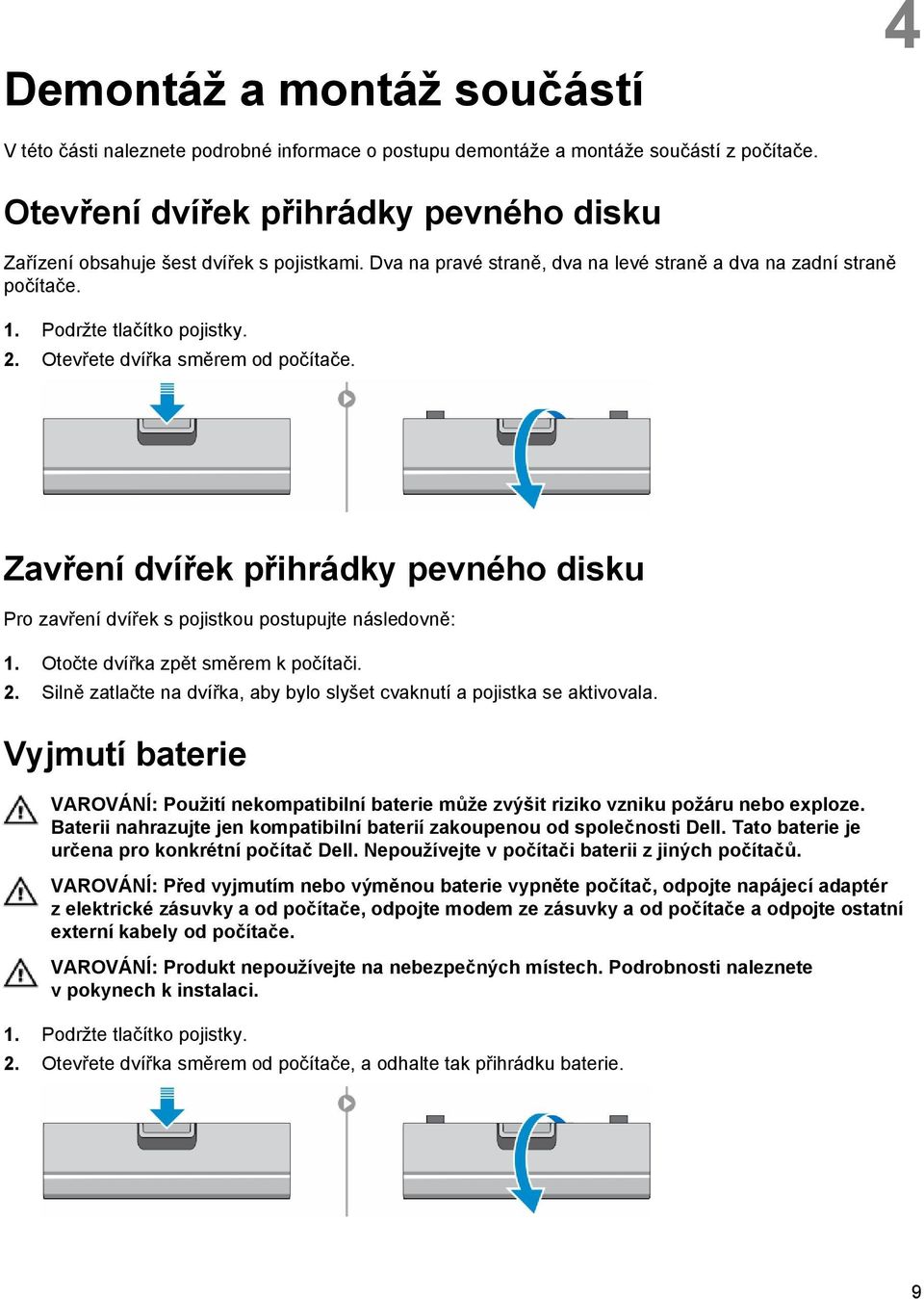 4

Demontáž a montáž součástí

V této části naleznete podrobné informace o postupu demontáže a montáže součástí z počítače.

Otevření dvířek přihrádky pevného disku

Zařízení obsahuje šest dvířek s pojistkami. Dva na pravé straně, dva na levé straně a dva na zadní straně počítače.

1. Podržte tlačítko pojistky.
2. Otevřete dvířka směrem od počítače.

Zavření dvířek přihrádky pevného disku

Pro zavření dvířek s pojistkou postupujte následovně:

1. Otočte dvířka zpět směrem k počítači.
2. Silně zatlačte na dvířka, aby bylo slyšet cvaknutí a pojistka se aktivovala.

Vyjmutí baterie

VAROVÁNÍ: Použití nekompatibilní baterie může zvýšit riziko vzniku požáru nebo exploze. Baterii nahrazujte jen kompatibilní baterií zakoupenou od společnosti Dell. Tato baterie je určena pro konkrétní počítač Dell. Nepoužívejte v počítači baterii z jiných počítačů.

VAROVÁNÍ: Před vyjmutím nebo výměnou baterie vypněte počítač, odpojte napájecí adaptér z elektrické zásuvky a od počítače, odpojte modem ze zásuvky a od počítače a odpojte ostatní externí kabely od počítače.

VAROVÁNÍ: Produkt nepoužívejte na nebezpečných místech. Podrobnosti naleznete v pokynech k instalaci.

1. Podržte tlačítko pojistky.
2. Otevřete dvířka směrem od počítače, a odhalte tak přihrádku baterie.

9